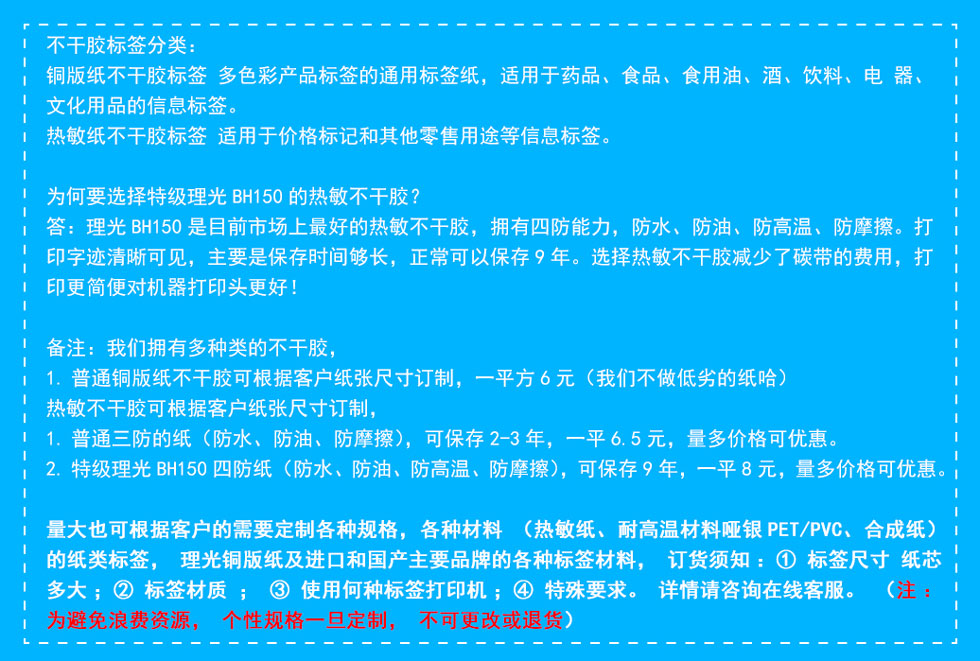 不干胶标签分类：
铜版纸不干胶标签 多色彩产品标签的通用标签纸，适用于药品、食品、食用油、酒、饮料、电 器、文化用品的信息标签。
热敏纸不干胶标签 适用于价格标记和其他零售用途等信息标签。

为何要选择特级理光 BH150 的热敏不干胶？
答：理光 BH150 是目前市场上最好的热敏不干胶，拥有四防能力，防水、防油、防高温、防摩擦。打印字迹清晰可见，主要是保存时间够长，正常可以保存 9 年。选择热敏不干胶减少了碳带的费用，打印更简便对机器打印头更好！

备注：我们拥有多种类的不干胶，
1. 普通铜版纸不干胶可根据客户纸张尺寸订制，一平方 6 元（我们不做低劣的纸哈）
热敏不干胶可根据客户纸张尺寸订制，
1. 普通三防的纸（防水、防油、防摩擦），可保存 2-3 年，一平 6.5 元，量多价格可优惠。
2. 特级理光 BH150 四防纸（防水、防油、防高温、防摩擦），可保存 9 年，一平 8 元，量多价格可优惠。

量大也可根据客户的需要定制各种规格，各种材料 （热敏纸、耐高温材料哑银 PET/PVC、合成纸）的纸类标签， 理光铜版纸及进口和国产主要品牌的各种标签材料， 订货须知：① 标签尺寸 纸芯多大；② 标签材质 ； ③ 使用何种标签打印机；④ 特殊要求。 详情请咨询在线客服。 （注：为避免浪费资源， 个性规格一旦定制， 不可更改或退货）